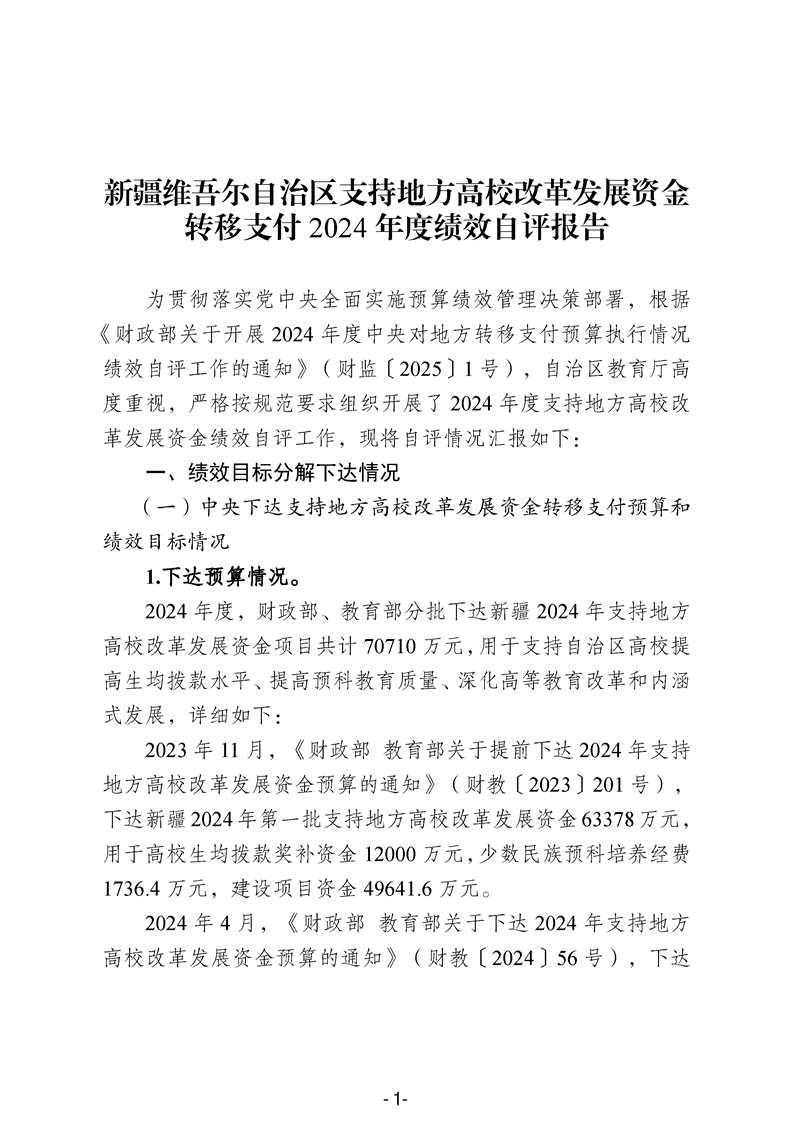 新疆维吾尔自治区支持地方高校改革发展资金转移支付 2024 年度绩效自评报告

为贯彻落实党中央全面实施预算绩效管理决策部署，根据《财政部关于开展 2024 年度中央对地方转移支付预算执行情况绩效自评工作的通知》（财监〔2025〕1 号），自治区教育厅高度重视，严格按规范要求组织开展了 2024 年度支持地方高校改革发展资金绩效自评工作，现将自评情况汇报如下：

一、绩效目标分解下达情况

（一）中央下达支持地方高校改革发展资金转移支付预算和绩效目标情况

1.下达预算情况。

2024 年度，财政部、教育部分批下达新疆 2024 年支持地方高校改革发展资金项目共计 70710 万元，用于支持自治区高校提高生均拨款水平、提高预科教育质量、深化高等教育改革和内涵式发展，详细如下：

2023 年 11 月，《财政部 教育部关于提前下达 2024 年支持地方高校改革发展资金预算的通知》（财教〔2023〕201 号），下达新疆 2024 年第一批支持地方高校改革发展资金 63378 万元，用于高校生均拨款奖补资金 12000 万元，少数民族预科培养经费 1736.4 万元，建设项目资金 49641.6 万元。

2024 年 4 月，《财政部 教育部关于下达 2024 年支持地方高校改革发展资金预算的通知》（财教〔2024〕56 号），下达

- 1-